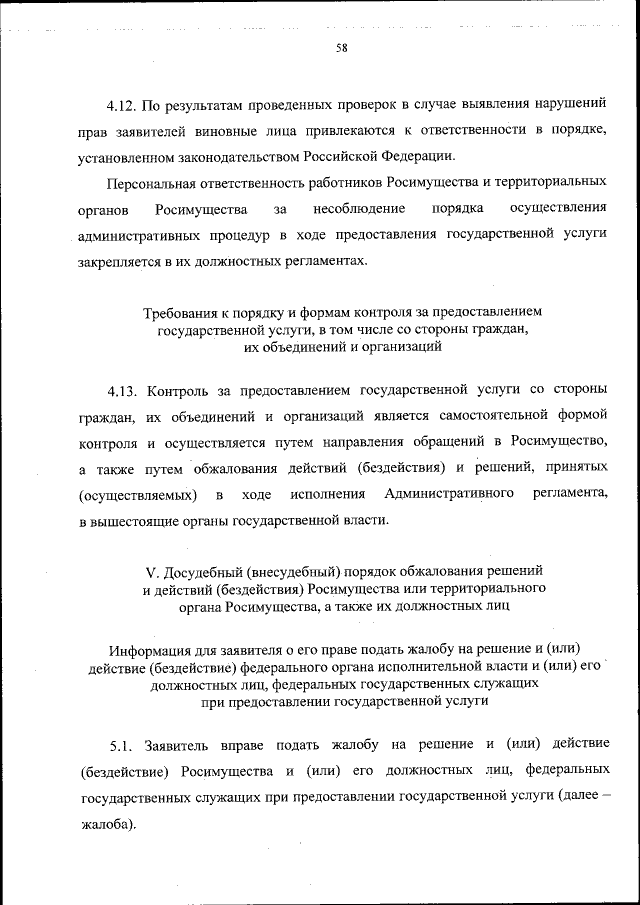 58

4.12. По результатам проведенных проверок в случае выявления нарушений прав заявителей виновные лица привлекаются к ответственности в порядке, установленном законодательством Российской Федерации.

Персональная ответственность работников Росимущества и территориальных органов Росимущества за несоблюдение порядка осуществления административных процедур в ходе предоставления государственной услуги закрепляется в их должностных регламентах.

Требования к порядку и формам контроля за предоставлением государственной услуги, в том числе со стороны граждан, их объединений и организаций

4.13. Контроль за предоставлением государственной услуги со стороны граждан, их объединений и организаций является самостоятельной формой контроля и осуществляется путем направления обращений в Росимущество, а также путем обжалования действий (бездействия) и решений, принятых (осуществляемых) в ходе исполнения Административного регламента, в вышестоящие органы государственной власти.

V. Досудебный (внесудебный) порядок обжалования решений и действий (бездействия) Росимущества или территориального органа Росимущества, а также их должностных лиц

Информация для заявителя о его праве подать жалобу на решение и (или) действие (бездействие) федерального органа исполнительной власти и (или) его должностных лиц, федеральных государственных служащих при предоставлении государственной услуги

5.1. Заявитель вправе подать жалобу на решение и (или) действие (бездействие) Росимущества и (или) его должностных лиц, федеральных государственных служащих при предоставлении государственной услуги (далее – жалоба).